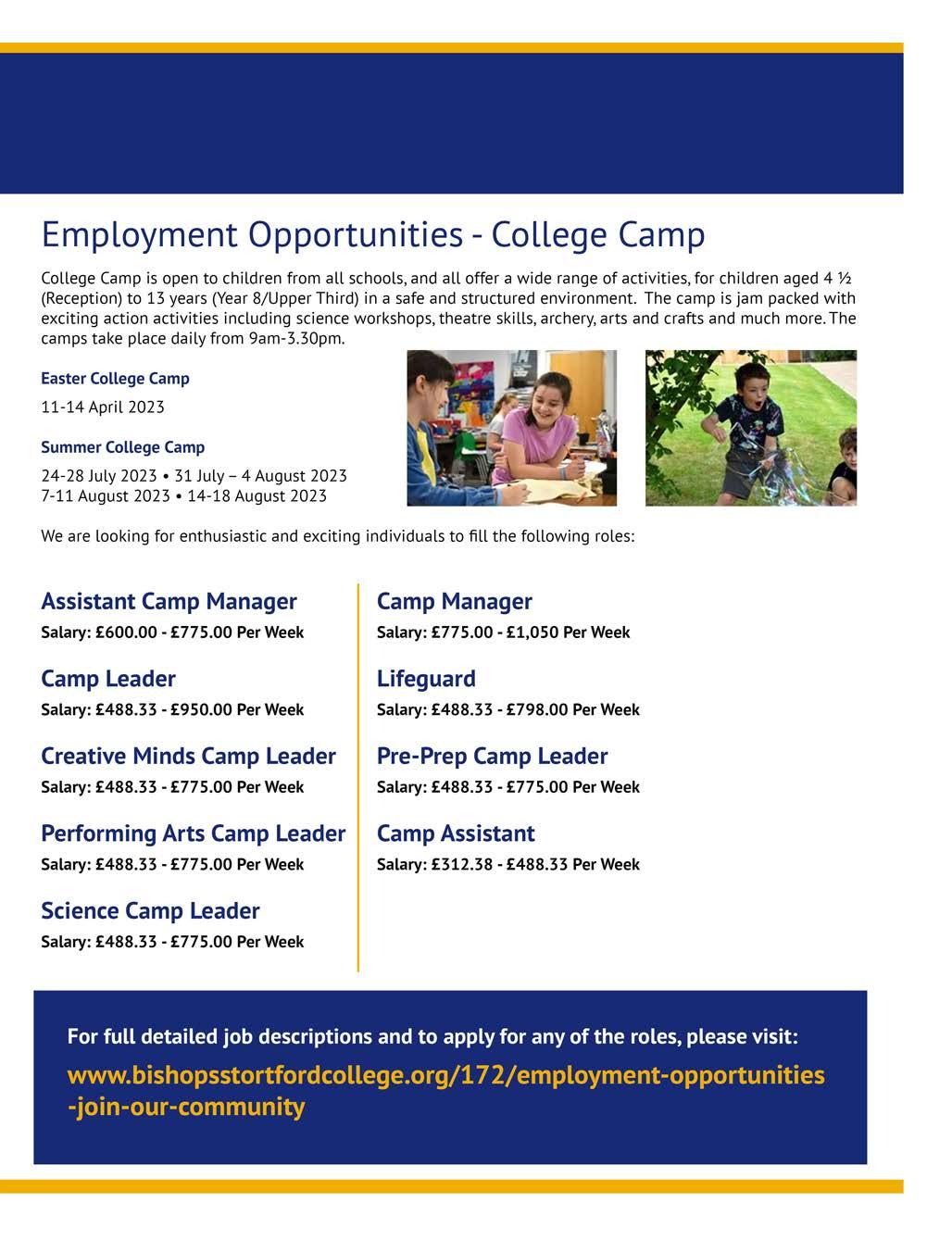 Employment Opportunities - College Camp

College Camp is open to children from all schools, and all offer a wide range of activities, for children aged 4 ½ (Reception) to 13 years (Year 8/Upper Third) in a safe and structured environment. The camp is jam packed with exciting action activities including science workshops, theatre skills, archery, arts and crafts and much more. The camps take place daily from 9am-3.30pm.

Easter College Camp

11-14 April 2023

Summer College Camp

24-28 July 2023 • 31 July – 4 August 2023
7-11 August 2023 • 14-18 August 2023

We are looking for enthusiastic and exciting individuals to fill the following roles:

Assistant Camp Manager
Salary: £600.00 - £775.00 Per Week

Camp Leader
Salary: £488.33 - £950.00 Per Week

Creative Minds Camp Leader
Salary: £488.33 - £775.00 Per Week

Performing Arts Camp Leader
Salary: £488.33 - £775.00 Per Week

Science Camp Leader
Salary: £488.33 - £775.00 Per Week

Camp Manager
Salary: £775.00 - £1,050 Per Week

Lifeguard
Salary: £488.33 - £798.00 Per Week

Pre-Prep Camp Leader
Salary: £488.33 - £775.00 Per Week

Camp Assistant
Salary: £312.38 - £488.33 Per Week

For full detailed job descriptions and to apply for any of the roles, please visit:

www.bishopsstortfordcollege.org/172/employment-opportunities-join-our-community